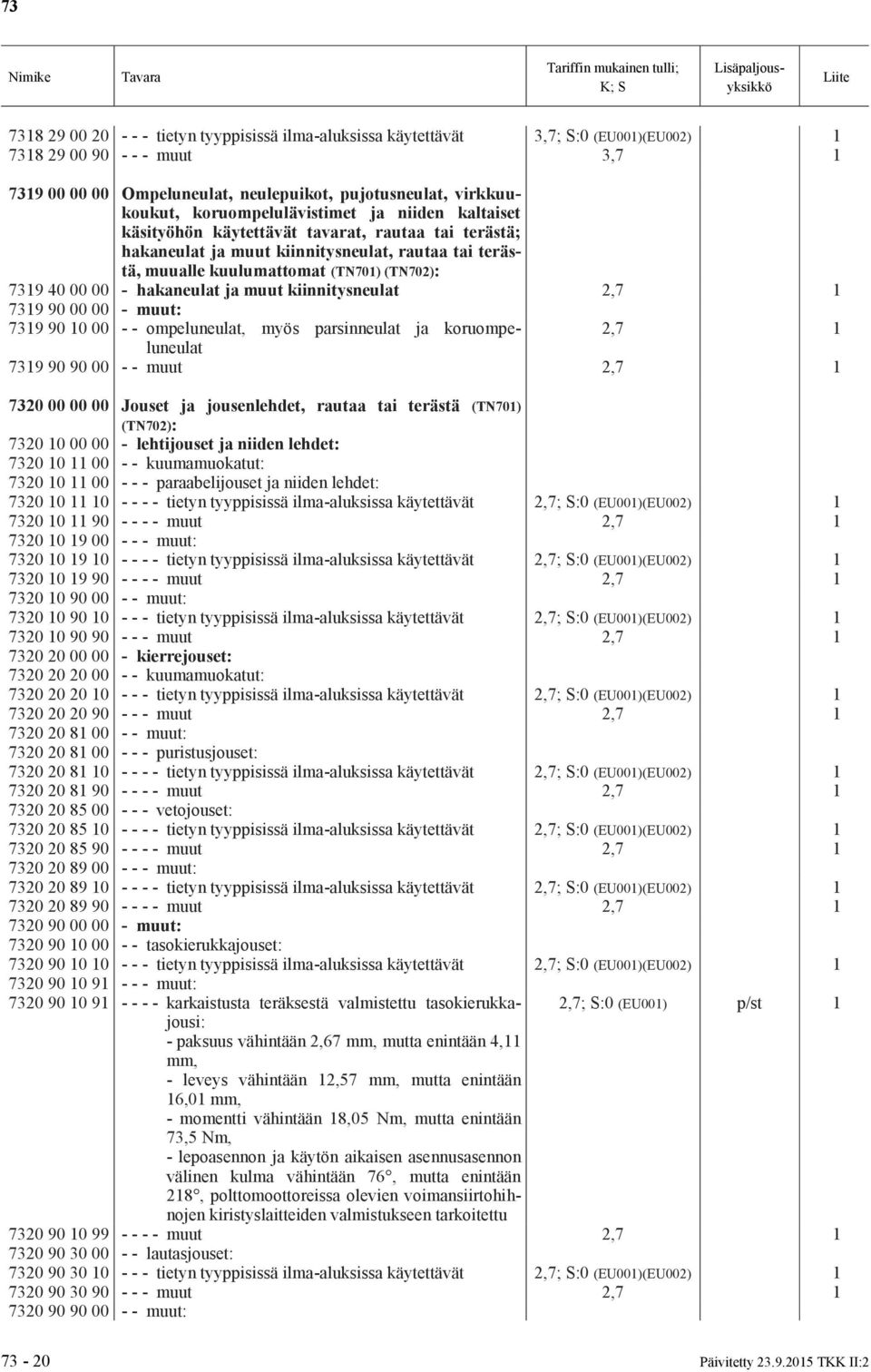 73

| Nimike | Tavara | Tariffin mukainen tulli; K; S | Lisäpaljousyksikkö | Liite |
|---|---|---|---|---|
| 7318 29 00 20 | - - - tietyn tyyppisissä ilma-aluksissa käytettävät | 3,7; S:0 (EU001)(EU002) | | 1 |
| 7318 29 00 90 | - - - muut | 3,7 | | 1 |
| 7319 00 00 00 | Ompeluneulat, neulepuikot, pujotusneulat, virkkuukoukut, koruompelulävistimet ja niiden kaltaiset käsityöhön käytettävät tavarat, rautaa tai terästä; hakaneulat ja muut kiinnitysneulat, rautaa tai terästä, muualle kuulumattomat (TN701) (TN702): | | | |
| 7319 40 00 00 | - hakaneulat ja muut kiinnitysneulat | 2,7 | | 1 |
| 7319 90 00 00 | - muut: | | | |
| 7319 90 10 00 | - - ompeluneulat, myös parsinneulat ja koruompeluneulat | 2,7 | | 1 |
| 7319 90 90 00 | - - muut | 2,7 | | 1 |
| 7320 00 00 00 | Jouset ja jousenlehdet, rautaa tai terästä (TN701) (TN702): | | | |
| 7320 10 00 00 | - lehtijouset ja niiden lehdet: | | | |
| 7320 10 11 00 | - - kuumamuokatut: | | | |
| 7320 10 11 00 | - - - paraabelijouset ja niiden lehdet: | | | |
| 7320 10 11 10 | - - - - tietyn tyyppisissä ilma-aluksissa käytettävät | 2,7; S:0 (EU001)(EU002) | | 1 |
| 7320 10 11 90 | - - - - muut | 2,7 | | 1 |
| 7320 10 19 00 | - - - muut: | | | |
| 7320 10 19 10 | - - - - tietyn tyyppisissä ilma-aluksissa käytettävät | 2,7; S:0 (EU001)(EU002) | | 1 |
| 7320 10 19 90 | - - - - muut | 2,7 | | 1 |
| 7320 10 90 00 | - - muut: | | | |
| 7320 10 90 10 | - - - tietyn tyyppisissä ilma-aluksissa käytettävät | 2,7; S:0 (EU001)(EU002) | | 1 |
| 7320 10 90 90 | - - - muut | 2,7 | | 1 |
| 7320 20 00 00 | - kierrejouset: | | | |
| 7320 20 20 00 | - - kuumamuokatut: | | | |
| 7320 20 20 10 | - - - tietyn tyyppisissä ilma-aluksissa käytettävät | 2,7; S:0 (EU001)(EU002) | | 1 |
| 7320 20 20 90 | - - - muut | 2,7 | | 1 |
| 7320 20 81 00 | - - muut: | | | |
| 7320 20 81 00 | - - - puristusjouset: | | | |
| 7320 20 81 10 | - - - - tietyn tyyppisissä ilma-aluksissa käytettävät | 2,7; S:0 (EU001)(EU002) | | 1 |
| 7320 20 81 90 | - - - - muut | 2,7 | | 1 |
| 7320 20 85 00 | - - - vetojouset: | | | |
| 7320 20 85 10 | - - - - tietyn tyyppisissä ilma-aluksissa käytettävät | 2,7; S:0 (EU001)(EU002) | | 1 |
| 7320 20 85 90 | - - - - muut | 2,7 | | 1 |
| 7320 20 89 00 | - - - muut: | | | |
| 7320 20 89 10 | - - - - tietyn tyyppisissä ilma-aluksissa käytettävät | 2,7; S:0 (EU001)(EU002) | | 1 |
| 7320 20 89 90 | - - - - muut | 2,7 | | 1 |
| 7320 90 00 00 | - muut: | | | |
| 7320 90 10 00 | - - tasokierukkajouset: | | | |
| 7320 90 10 10 | - - - tietyn tyyppisissä ilma-aluksissa käytettävät | 2,7; S:0 (EU001)(EU002) | | 1 |
| 7320 90 10 91 | - - - muut: | | | |
| 7320 90 10 91 | - - - - karkaistusta teräksestä valmistettu tasokierukkajousi: - paksuus vähintään 2,67 mm, mutta enintään 4,11 mm, - leveys vähintään 12,57 mm, mutta enintään 16,01 mm, - momentti vähintään 18,05 Nm, mutta enintään 73,5 Nm, - lepoasennon ja käytön aikaisen asennusasennon välinen kulma vähintään 76°, mutta enintään 218°, polttomoottoreissa olevien voimansiirtohihnojen kiristyslaitteiden valmistukseen tarkoitettu | 2,7; S:0 (EU001) | p/st | 1 |
| 7320 90 10 99 | - - - - muut | 2,7 | | 1 |
| 7320 90 30 00 | - - lautasjouset: | | | |
| 7320 90 30 10 | - - - tietyn tyyppisissä ilma-aluksissa käytettävät | 2,7; S:0 (EU001)(EU002) | | 1 |
| 7320 90 30 90 | - - - muut | 2,7 | | 1 |
| 7320 90 90 00 | - - muut: | | | |

73 - 20 Päivitetty 23.9.2015 TKK II:2